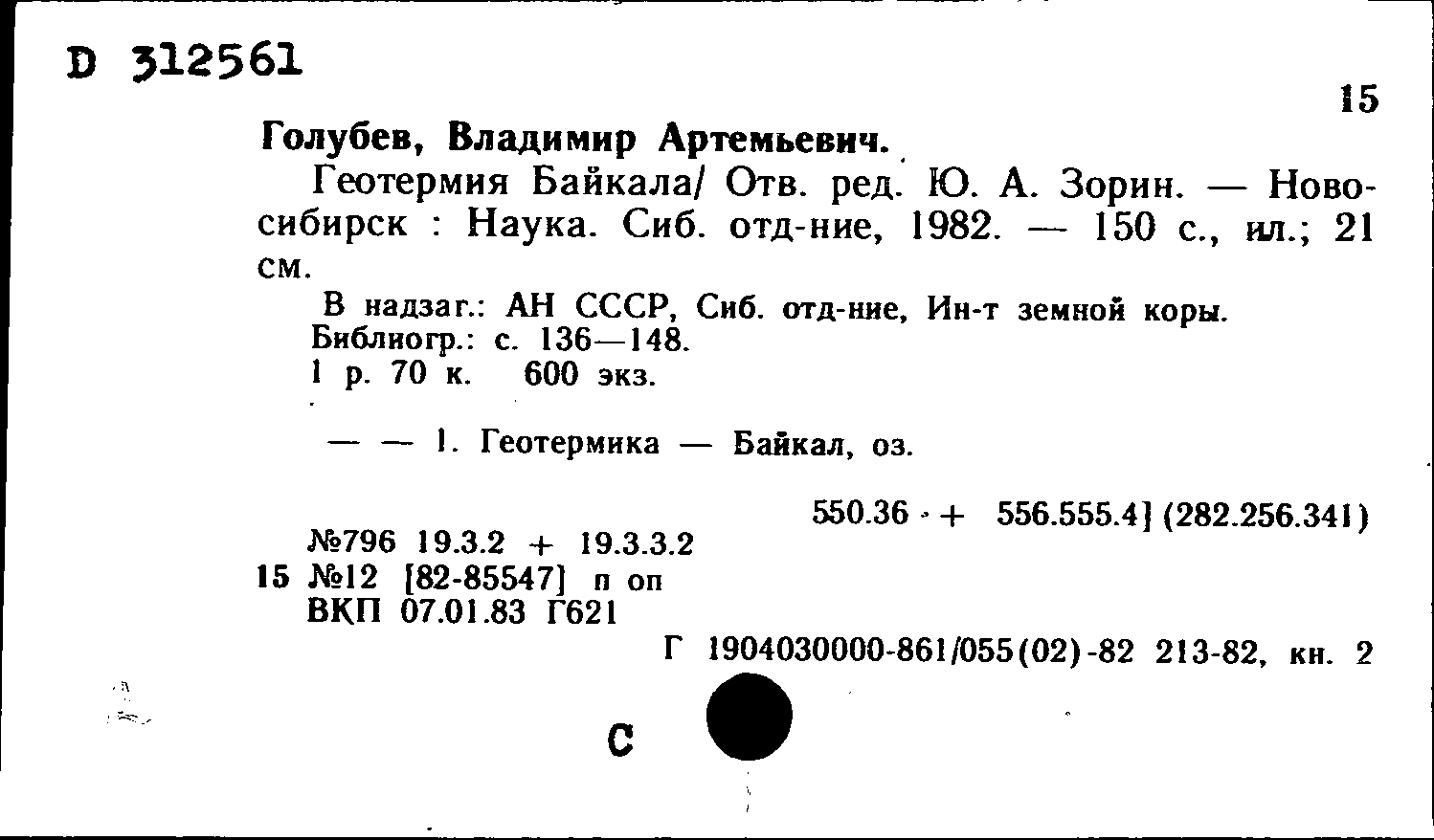 D 312561

15

Голубев, Владимир Артемьевич.

Геотермия Байкала/ Отв. ред. Ю. А. Зорин. — Новосибирск : Наука. Сиб. отд-ние, 1982. — 150 с., ил.; 21 см.

В надзаг.: АН СССР, Сиб. отд-ние, Ин-т земной коры.
Библиогр.: с. 136—148.
1 р. 70 к. 600 экз.

— — 1. Геотермика — Байкал, оз.

550.36 + 556.555.4] (282.256.341)

№796 19.3.2 + 19.3.3.2
15 №12 [82-85547] п оп
ВКП 07.01.83 Г621

Г 1904030000-861/055(02)-82 213-82, кн. 2

С